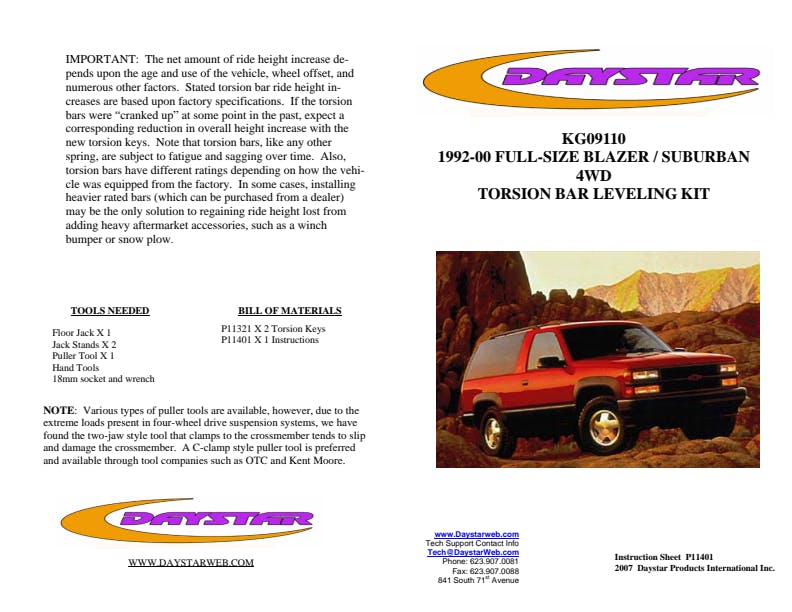 IMPORTANT: The net amount of ride height increase depends upon the age and use of the vehicle, wheel offset, and numerous other factors. Stated torsion bar ride height increases are based upon factory specifications. If the torsion bars were "cranked up" at some point in the past, expect a corresponding reduction in overall height increase with the new torsion keys. Note that torsion bars, like any other spring, are subject to fatigue and sagging over time. Also, torsion bars have different ratings depending on how the vehicle was equipped from the factory. In some cases, installing heavier rated bars (which can be purchased from a dealer) may be the only solution to regaining ride height lost from adding heavy aftermarket accessories, such as a winch bumper or snow plow.

TOOLS NEEDED

Floor Jack X 1
Jack Stands X 2
Puller Tool X 1
Hand Tools
18mm socket and wrench

BILL OF MATERIALS

P11321 X 2 Torsion Keys
P11401 X 1 Instructions

NOTE: Various types of puller tools are available, however, due to the extreme loads present in four-wheel drive suspension systems, we have found the two-jaw style tool that clamps to the crossmember tends to slip and damage the crossmember. A C-clamp style puller tool is preferred and available through tool companies such as OTC and Kent Moore.

DAYSTAR

WWW.DAYSTARWEB.COM

DAYSTAR

KG09110
1992-00 FULL-SIZE BLAZER / SUBURBAN
4WD
TORSION BAR LEVELING KIT

www.Daystarweb.com
Tech Support Contact Info
Tech@DaystarWeb.com
Phone: 623.907.0081
Fax: 623.907.0088
841 South 71$^{st}$ Avenue

Instruction Sheet P11401
2007 Daystar Products International Inc.